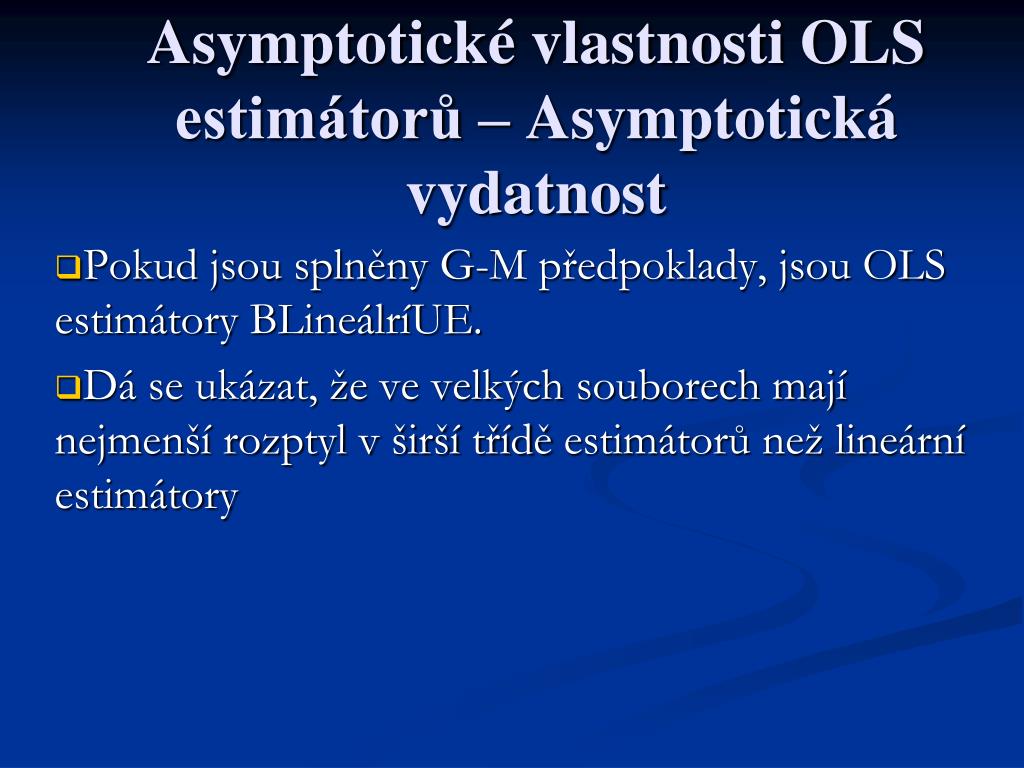 Asymptotické vlastnosti OLS estimátorů – Asymptotická vydatnost

Pokud jsou splněny G-M předpoklady, jsou OLS estimátory BLineálríUE.

Dá se ukázat, že ve velkých souborech mají nejmenší rozptyl v širší třídě estimátorů než lineární estimátory